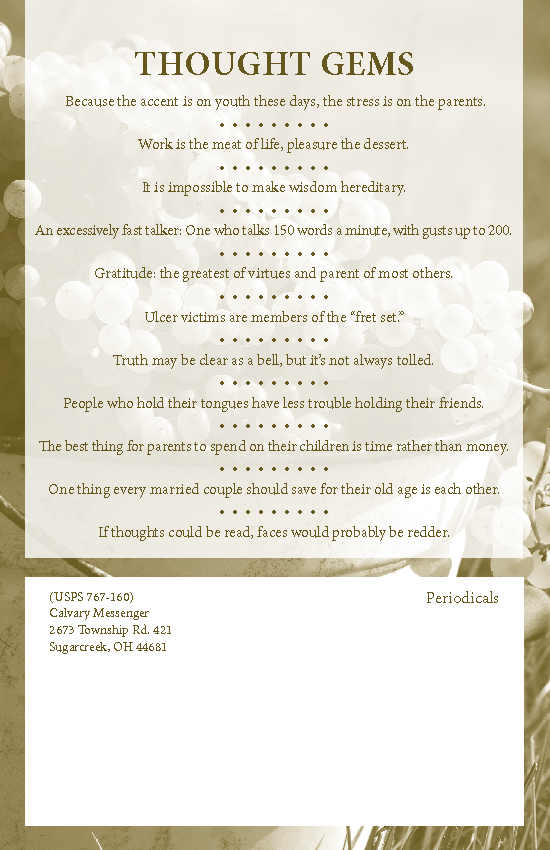 THOUGHT GEMS

Because the accent is on youth these days, the stress is on the parents.

• • • • • • • • •

Work is the meat of life, pleasure the dessert.

• • • • • • • • •

It is impossible to make wisdom hereditary.

• • • • • • • • •

An excessively fast talker: One who talks 150 words a minute, with gusts up to 200.

• • • • • • • • •

Gratitude: the greatest of virtues and parent of most others.

• • • • • • • • •

Ulcer victims are members of the "fret set."

• • • • • • • • •

Truth may be clear as a bell, but it's not always tolled.

• • • • • • • • •

People who hold their tongues have less trouble holding their friends.

• • • • • • • • •

The best thing for parents to spend on their children is time rather than money.

• • • • • • • • •

One thing every married couple should save for their old age is each other.

• • • • • • • • •

If thoughts could be read, faces would probably be redder.

(USPS 767-160)
Calvary Messenger
2673 Township Rd. 421
Sugarcreek, OH 44681

Periodicals